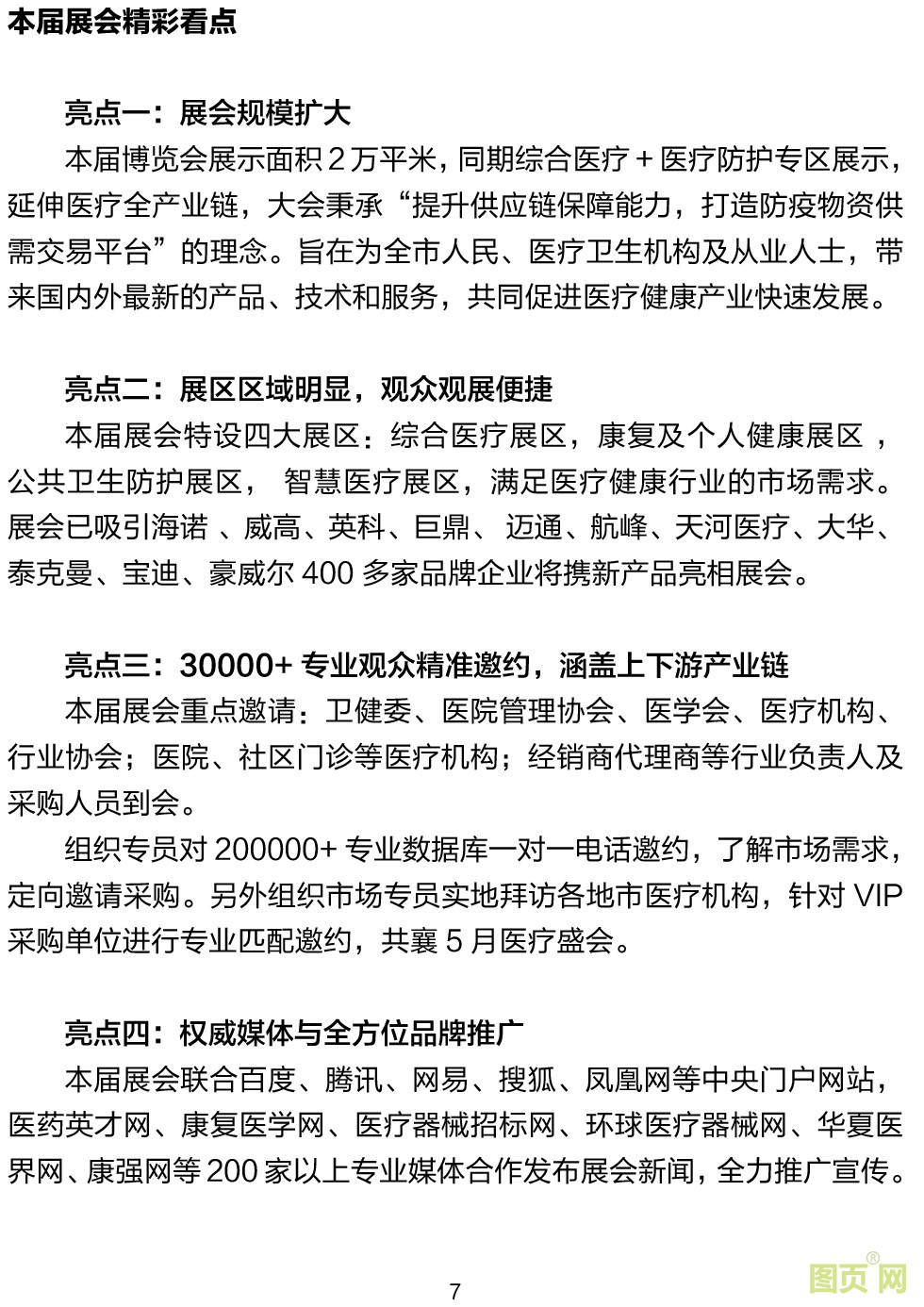 本届展会精彩看点

亮点一：展会规模扩大

本届博览会展示面积 2 万平米，同期综合医疗 + 医疗防护专区展示，延伸医疗全产业链，大会秉承“提升供应链保障能力，打造防疫物资供需交易平台”的理念。旨在为全市人民、医疗卫生机构及从业人士，带来国内外最新的产品、技术和服务，共同促进医疗健康产业快速发展。

亮点二：展区区域明显，观众观展便捷

本届展会特设四大展区：综合医疗展区，康复及个人健康展区，公共卫生防护展区，智慧医疗展区，满足医疗健康行业的市场需求。展会已吸引海诺、威高、英科、巨鼎、迈通、航峰、天河医疗、大华、泰克曼、宝迪、豪威尔 400 多家品牌企业将携新产品亮相展会。

亮点三：30000+ 专业观众精准邀约，涵盖上下游产业链

本届展会重点邀请：卫健委、医院管理协会、医学会、医疗机构、行业协会；医院、社区门诊等医疗机构；经销商代理商等行业负责人及采购人员到会。

组织专员对 200000+ 专业数据库一对一电话邀约，了解市场需求，定向邀请采购。另外组织市场专员实地拜访各地市医疗机构，针对 VIP 采购单位进行专业匹配邀约，共襄 5 月医疗盛会。

亮点四：权威媒体与全方位品牌推广

本届展会联合百度、腾讯、网易、搜狐、凤凰网等中央门户网站，医药英才网、康复医学网、医疗器械招标网、环球医疗器械网、华夏医界网、康强网等 200 家以上专业媒体合作发布展会新闻，全力推广宣传。

7

图页网®